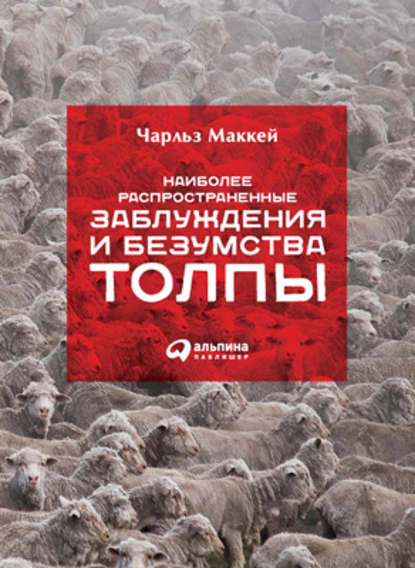 Чарльз Маккей

НАИБОЛЕЕ РАСПРОСТРАНЕННЫЕ
ЗАБЛУЖДЕНИЯ И БЕЗУМСТВА ТОЛПЫ

альпина
ПАБЛИШЕР